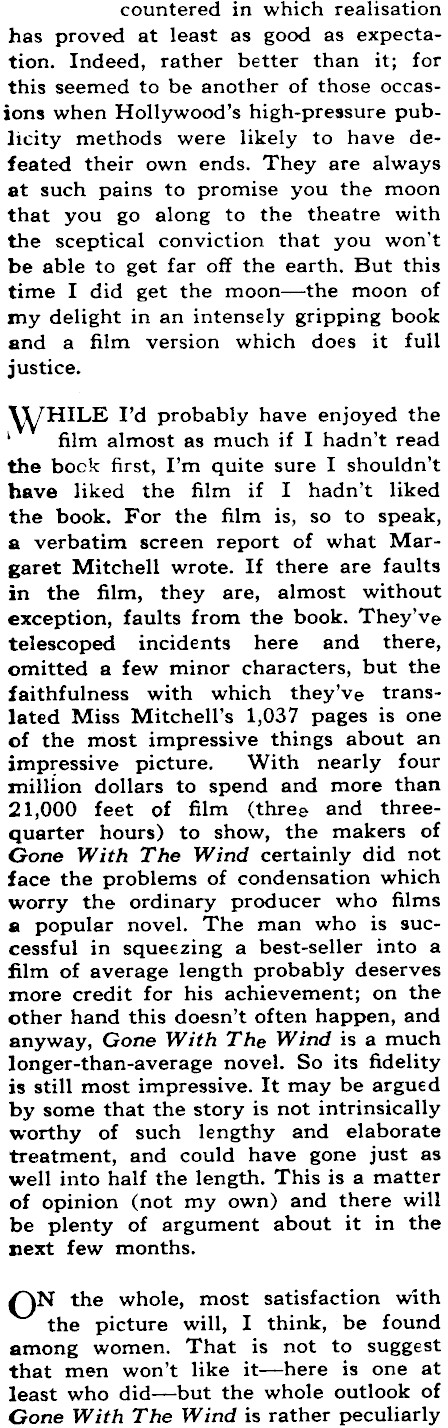 countered in which realisation has proved at least as good as expectation. Indeed, rather better than it; for this seemed to be another of those occasions when Hollywood's high-pressure publicity methods were likely to have defeated their own ends. They are always at such pains to promise you the moon that you go along to the theatre with the sceptical conviction that you won't be able to get far off the earth. But this time I did get the moon—the moon of my delight in an intensely gripping book and a film version which does it full justice.

WHILE I'd probably have enjoyed the film almost as much if I hadn't read the book first, I'm quite sure I shouldn't have liked the film if I hadn't liked the book. For the film is, so to speak, a verbatim screen report of what Margaret Mitchell wrote. If there are faults in the film, they are, almost without exception, faults from the book. They've telescoped incidents here and there, omitted a few minor characters, but the faithfulness with which they've translated Miss Mitchell's 1,037 pages is one of the most impressive things about an impressive picture. With nearly four million dollars to spend and more than 21,000 feet of film (three and three-quarter hours) to show, the makers of Gone With The Wind certainly did not face the problems of condensation which worry the ordinary producer who films a popular novel. The man who is successful in squeezing a best-seller into a film of average length probably deserves more credit for his achievement; on the other hand this doesn't often happen, and anyway, Gone With The Wind is a much longer-than-average novel. So its fidelity is still most impressive. It may be argued by some that the story is not intrinsically worthy of such lengthy and elaborate treatment, and could have gone just as well into half the length. This is a matter of opinion (not my own) and there will be plenty of argument about it in the next few months.

ON the whole, most satisfaction with the picture will, I think, be found among women. That is not to suggest that men won't like it—here is one at least who did—but the whole outlook of Gone With The Wind is rather peculiarly